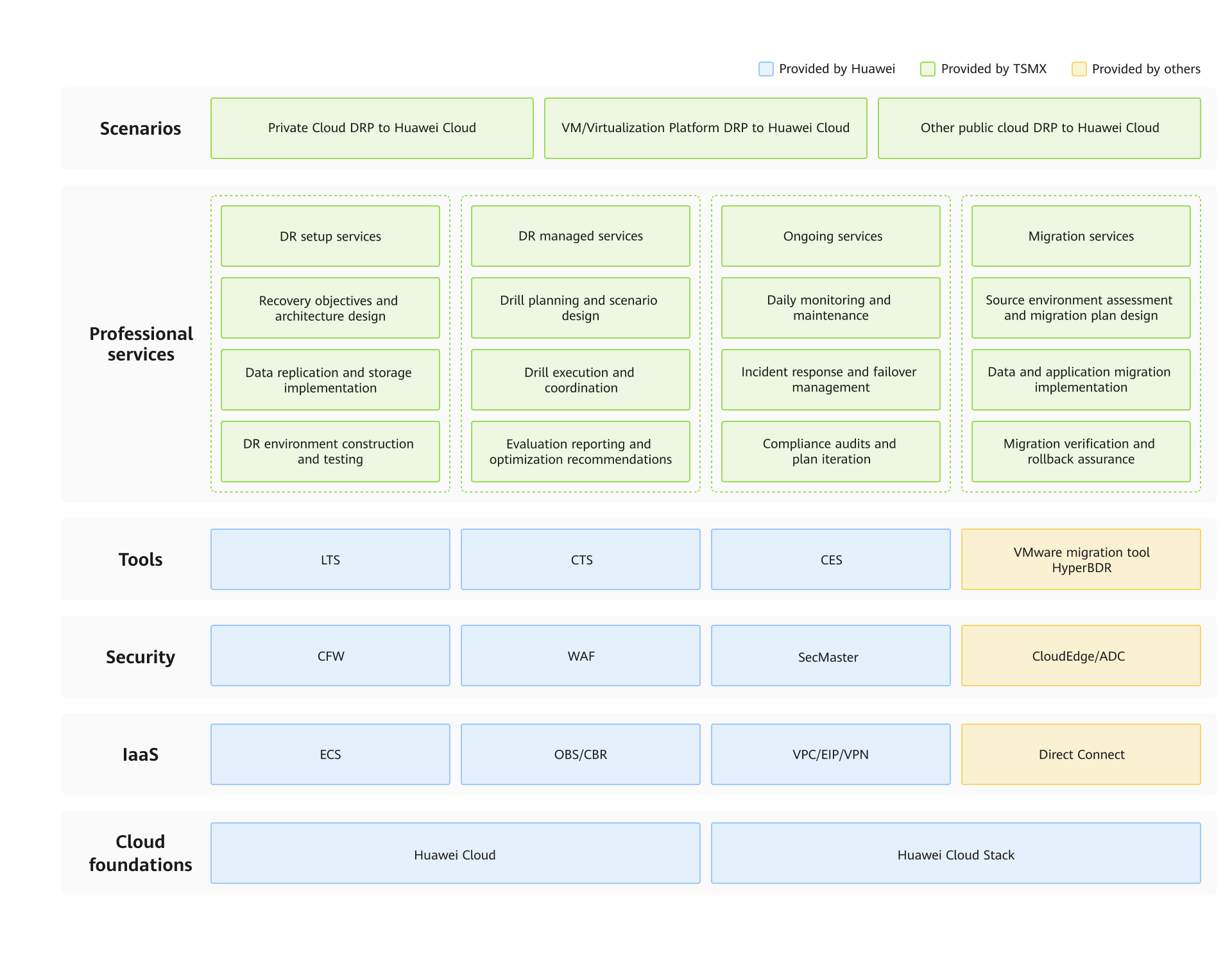 Provided by Huawei   Provided by TSMX   Provided by others

Scenarios

Private Cloud DRP to Huawei Cloud

VM/Virtualization Platform DRP to Huawei Cloud

Other public cloud DRP to Huawei Cloud

Professional services

DR setup services

Recovery objectives and architecture design

Data replication and storage implementation

DR environment construction and testing

DR managed services

Drill planning and scenario design

Drill execution and coordination

Evaluation reporting and optimization recommendations

Ongoing services

Daily monitoring and maintenance

Incident response and failover management

Compliance audits and plan iteration

Migration services

Source environment assessment and migration plan design

Data and application migration implementation

Migration verification and rollback assurance

Tools

LTS

CTS

CES

VMware migration tool HyperBDR

Security

CFW

WAF

SecMaster

CloudEdge/ADC

IaaS

ECS

OBS/CBR

VPC/EIP/VPN

Direct Connect

Cloud foundations

Huawei Cloud

Huawei Cloud Stack